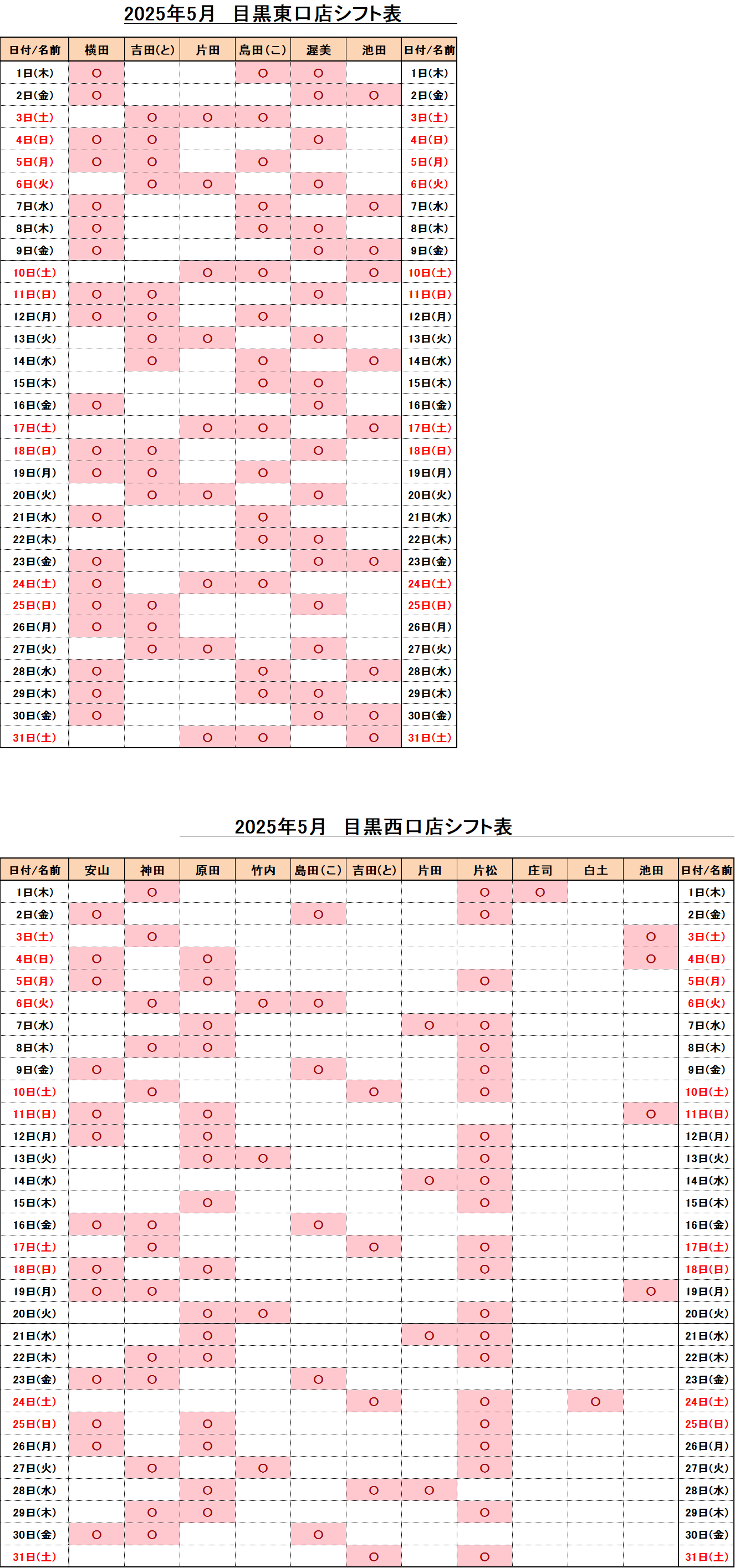 2025年5月　目黒東口店シフト表

| 日付/名前 | 横田 | 吉田(と) | 片田 | 島田(こ) | 渥美 | 池田 | 日付/名前 |
|---|---|---|---|---|---|---|---|
| 1日(木) | ○ | | | ○ | ○ | | 1日(木) |
| 2日(金) | ○ | | | | ○ | ○ | 2日(金) |
| 3日(土) | | ○ | ○ | ○ | | | 3日(土) |
| 4日(日) | ○ | ○ | | | ○ | | 4日(日) |
| 5日(月) | ○ | ○ | | ○ | | | 5日(月) |
| 6日(火) | | ○ | ○ | | ○ | | 6日(火) |
| 7日(水) | ○ | | | ○ | | ○ | 7日(水) |
| 8日(木) | ○ | | | ○ | ○ | | 8日(木) |
| 9日(金) | ○ | | | | ○ | ○ | 9日(金) |
| 10日(土) | | | ○ | ○ | | ○ | 10日(土) |
| 11日(日) | ○ | ○ | | | ○ | | 11日(日) |
| 12日(月) | ○ | ○ | | ○ | | | 12日(月) |
| 13日(火) | | ○ | ○ | | ○ | | 13日(火) |
| 14日(水) | | ○ | | ○ | | ○ | 14日(水) |
| 15日(木) | | | | ○ | ○ | | 15日(木) |
| 16日(金) | ○ | | | | ○ | | 16日(金) |
| 17日(土) | | | ○ | ○ | | ○ | 17日(土) |
| 18日(日) | ○ | ○ | | | ○ | | 18日(日) |
| 19日(月) | ○ | ○ | | ○ | | | 19日(月) |
| 20日(火) | | ○ | ○ | | ○ | | 20日(火) |
| 21日(水) | ○ | | | ○ | | | 21日(水) |
| 22日(木) | | | | ○ | ○ | | 22日(木) |
| 23日(金) | ○ | | | | ○ | ○ | 23日(金) |
| 24日(土) | ○ | | ○ | ○ | | | 24日(土) |
| 25日(日) | ○ | ○ | | | ○ | | 25日(日) |
| 26日(月) | ○ | ○ | | | | | 26日(月) |
| 27日(火) | | ○ | ○ | | ○ | | 27日(火) |
| 28日(水) | ○ | | | ○ | | ○ | 28日(水) |
| 29日(木) | ○ | | | ○ | ○ | | 29日(木) |
| 30日(金) | ○ | | | | ○ | ○ | 30日(金) |
| 31日(土) | | | ○ | ○ | | ○ | 31日(土) |

2025年5月　目黒西口店シフト表

| 日付/名前 | 安山 | 神田 | 原田 | 竹内 | 島田(こ) | 吉田(と) | 片田 | 片松 | 庄司 | 白土 | 池田 | 日付/名前 |
|---|---|---|---|---|---|---|---|---|---|---|---|---|
| 1日(木) | | ○ | | | | | | ○ | ○ | | | 1日(木) |
| 2日(金) | ○ | | | | ○ | | | ○ | | | | 2日(金) |
| 3日(土) | | ○ | | | | | | | | | ○ | 3日(土) |
| 4日(日) | ○ | | ○ | | | | | | | | ○ | 4日(日) |
| 5日(月) | ○ | | ○ | | | | | ○ | | | | 5日(月) |
| 6日(火) | | ○ | | ○ | ○ | | | | | | | 6日(火) |
| 7日(水) | | | ○ | | | | ○ | ○ | | | | 7日(水) |
| 8日(木) | | ○ | ○ | | | | | ○ | | | | 8日(木) |
| 9日(金) | ○ | | | | ○ | | | ○ | | | | 9日(金) |
| 10日(土) | | ○ | | | | ○ | | ○ | | | | 10日(土) |
| 11日(日) | ○ | | ○ | | | | | | | | ○ | 11日(日) |
| 12日(月) | ○ | | ○ | | | | | ○ | | | | 12日(月) |
| 13日(火) | | | ○ | ○ | | | | ○ | | | | 13日(火) |
| 14日(水) | | | | | | | ○ | ○ | | | | 14日(水) |
| 15日(木) | | | ○ | | | | | ○ | | | | 15日(木) |
| 16日(金) | ○ | ○ | | | ○ | | | | | | | 16日(金) |
| 17日(土) | | ○ | | | | ○ | | ○ | | | | 17日(土) |
| 18日(日) | ○ | | ○ | | | | | ○ | | | | 18日(日) |
| 19日(月) | ○ | ○ | | | | | | | | | ○ | 19日(月) |
| 20日(火) | | | ○ | ○ | | | | ○ | | | | 20日(火) |
| 21日(水) | | | ○ | | | | ○ | ○ | | | | 21日(水) |
| 22日(木) | | ○ | ○ | | | | | ○ | | | | 22日(木) |
| 23日(金) | ○ | ○ | | | ○ | | | | | | | 23日(金) |
| 24日(土) | | | | | | ○ | | ○ | | ○ | | 24日(土) |
| 25日(日) | ○ | | ○ | | | | | ○ | | | | 25日(日) |
| 26日(月) | ○ | | ○ | | | | | ○ | | | | 26日(月) |
| 27日(火) | | ○ | | ○ | | | | ○ | | | | 27日(火) |
| 28日(水) | | | ○ | | | ○ | ○ | | | | | 28日(水) |
| 29日(木) | | ○ | ○ | | | | | ○ | | | | 29日(木) |
| 30日(金) | ○ | ○ | | | ○ | | | | | | | 30日(金) |
| 31日(土) | | | | | | ○ | | ○ | | | | 31日(土) |